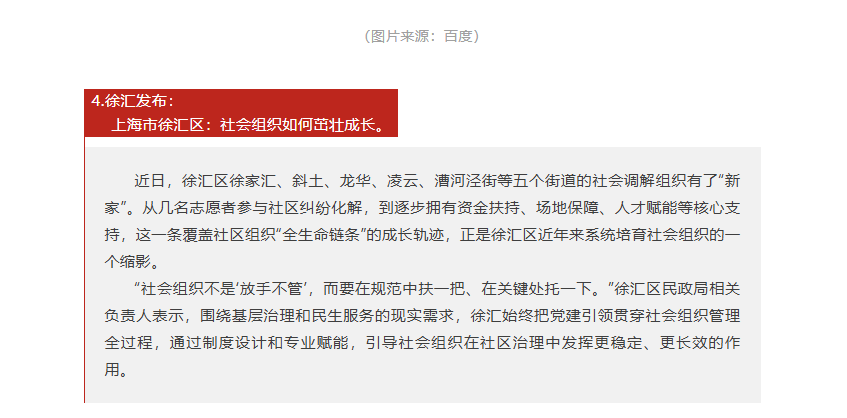 （图片来源：百度）

4.徐汇发布：
上海市徐汇区：社会组织如何茁壮成长。

近日，徐汇区徐家汇、斜土、龙华、凌云、漕河泾街等五个街道的社会调解组织有了“新家”。从几名志愿者参与社区纠纷化解，到逐步拥有资金扶持、场地保障、人才赋能等核心支持，这一条覆盖社区组织“全生命链条”的成长轨迹，正是徐汇区近年来系统培育社会组织的一个缩影。

“社会组织不是‘放手不管’，而要在规范中扶一把、在关键处托一下。”徐汇区民政局相关负责人表示，围绕基层治理和民生服务的现实需求，徐汇始终把党建引领贯穿社会组织管理全过程，通过制度设计和专业赋能，引导社会组织在社区治理中发挥更稳定、更长效的作用。